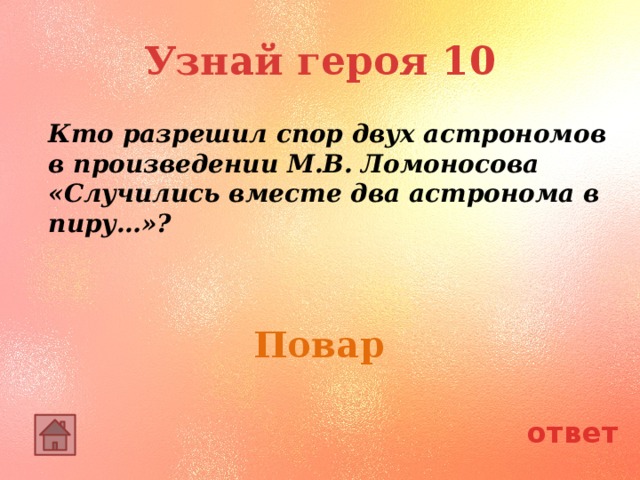 Узнай героя 10

Кто разрешил спор двух астрономов в произведении М.В. Ломоносова «Случились вместе два астронома в пиру…»?

Повар

ответ